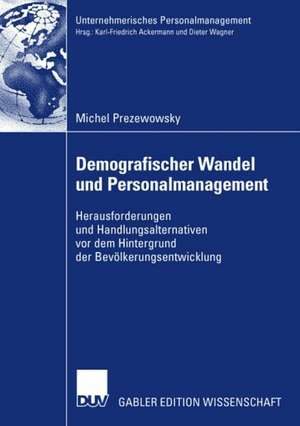 Unternehmerisches Personalmanagement
Hrsg.: Karl-Friedrich Ackermann und Dieter Wagner

Michel Prezewowsky

Demografischer Wandel und Personalmanagement

Herausforderungen und Handlungsalternativen vor dem Hintergrund der Bevölkerungsentwicklung

DUV

GABLER EDITION WISSENSCHAFT